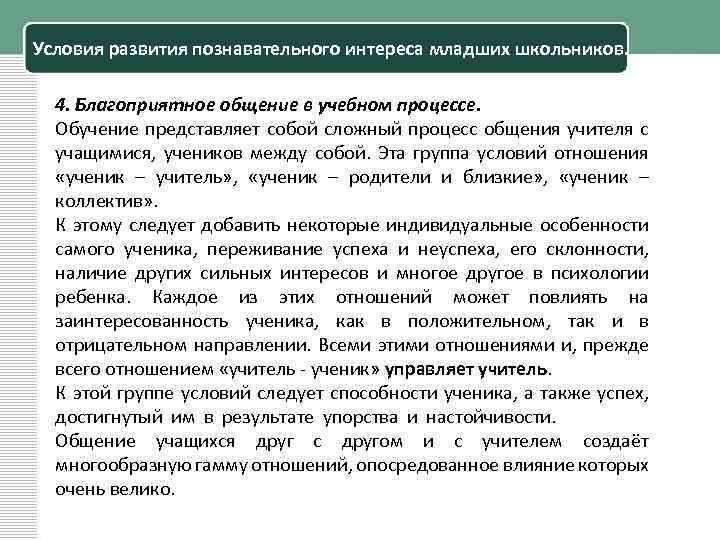 Условия развития познавательного интереса младших школьников.

4. Благоприятное общение в учебном процессе.
Обучение представляет собой сложный процесс общения учителя с учащимися, учеников между собой. Эта группа условий отношения «ученик – учитель», «ученик – родители и близкие», «ученик – коллектив».
К этому следует добавить некоторые индивидуальные особенности самого ученика, переживание успеха и неуспеха, его склонности, наличие других сильных интересов и многое другое в психологии ребенка. Каждое из этих отношений может повлиять на заинтересованность ученика, как в положительном, так и в отрицательном направлении. Всеми этими отношениями и, прежде всего отношением «учитель - ученик» управляет учитель.
К этой группе условий следует способности ученика, а также успех, достигнутый им в результате упорства и настойчивости.
Общение учащихся друг с другом и с учителем создаёт многообразную гамму отношений, опосредованное влияние которых очень велико.